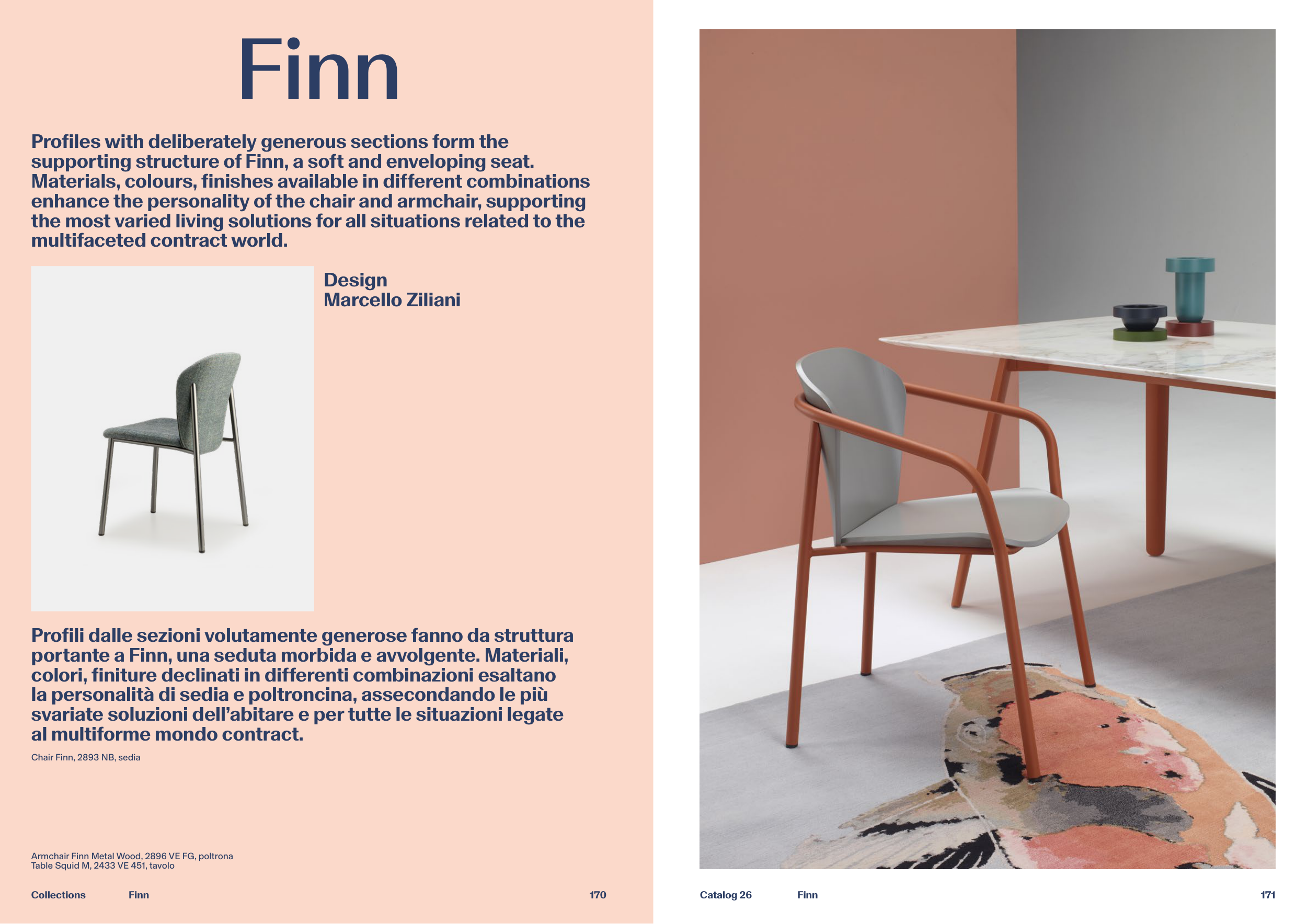 Finn

Profiles with deliberately generous sections form the supporting structure of Finn, a soft and enveloping seat. Materials, colours, finishes available in different combinations enhance the personality of the chair and armchair, supporting the most varied living solutions for all situations related to the multifaceted contract world.

Design
Marcello Ziliani

Profili dalle sezioni volutamente generose fanno da struttura portante a Finn, una seduta morbida e avvolgente. Materiali, colori, finiture declinati in differenti combinazioni esaltano la personalità di sedia e poltroncina, assecondando le più svariate soluzioni dell'abitare e per tutte le situazioni legate al multiforme mondo contract.

Chair Finn, 2893 NB, sedia

Armchair Finn Metal Wood, 2896 VE FG, poltrona
Table Squid M, 2433 VE 451, tavolo

Collections Finn 170

Catalog 26 Finn 171